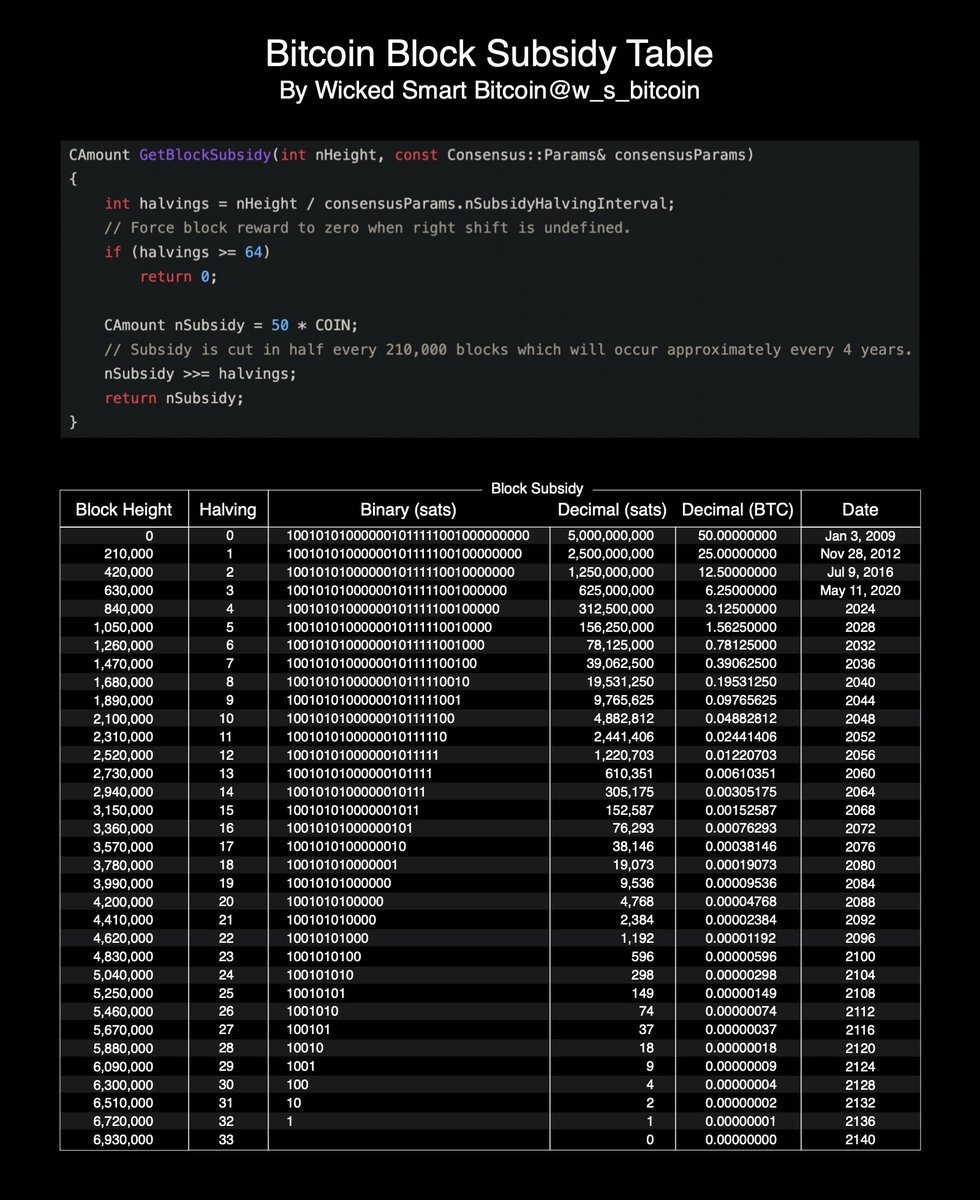 Bitcoin Block Subsidy Table
By Wicked Smart Bitcoin@w_s_bitcoin

CAmount GetBlockSubsidy(int nHeight, const Consensus::Params& consensusParams)
{
    int halvings = nHeight / consensusParams.nSubsidyHalvingInterval;
    // Force block reward to zero when right shift is undefined.
    if (halvings >= 64)
        return 0;

    CAmount nSubsidy = 50 * COIN;
    // Subsidy is cut in half every 210,000 blocks which will occur approximately every 4 years.
    nSubsidy >>= halvings;
    return nSubsidy;
}

Block Subsidy

| Block Height | Halving | Binary (sats) | Decimal (sats) | Decimal (BTC) | Date |
|---|---|---|---|---|---|
| 0 | 0 | 100101010000001011111001000000000 | 5,000,000,000 | 50.00000000 | Jan 3, 2009 |
| 210,000 | 1 | 10010101000000101111100100000000 | 2,500,000,000 | 25.00000000 | Nov 28, 2012 |
| 420,000 | 2 | 1001010100000010111110010000000 | 1,250,000,000 | 12.50000000 | Jul 9, 2016 |
| 630,000 | 3 | 100101010000001011111001000000 | 625,000,000 | 6.25000000 | May 11, 2020 |
| 840,000 | 4 | 10010101000000101111100100000 | 312,500,000 | 3.12500000 | 2024 |
| 1,050,000 | 5 | 1001010100000010111110010000 | 156,250,000 | 1.56250000 | 2028 |
| 1,260,000 | 6 | 100101010000001011111001000 | 78,125,000 | 0.78125000 | 2032 |
| 1,470,000 | 7 | 10010101000000101111100100 | 39,062,500 | 0.39062500 | 2036 |
| 1,680,000 | 8 | 1001010100000010111110010 | 19,531,250 | 0.19531250 | 2040 |
| 1,890,000 | 9 | 100101010000001011111001 | 9,765,625 | 0.09765625 | 2044 |
| 2,100,000 | 10 | 10010101000000101111100 | 4,882,812 | 0.04882812 | 2048 |
| 2,310,000 | 11 | 1001010100000010111110 | 2,441,406 | 0.02441406 | 2052 |
| 2,520,000 | 12 | 100101010000001011111 | 1,220,703 | 0.01220703 | 2056 |
| 2,730,000 | 13 | 10010101000000101111 | 610,351 | 0.00610351 | 2060 |
| 2,940,000 | 14 | 1001010100000010111 | 305,175 | 0.00305175 | 2064 |
| 3,150,000 | 15 | 100101010000001011 | 152,587 | 0.00152587 | 2068 |
| 3,360,000 | 16 | 10010101000000101 | 76,293 | 0.00076293 | 2072 |
| 3,570,000 | 17 | 1001010100000010 | 38,146 | 0.00038146 | 2076 |
| 3,780,000 | 18 | 100101010000001 | 19,073 | 0.00019073 | 2080 |
| 3,990,000 | 19 | 10010101000000 | 9,536 | 0.00009536 | 2084 |
| 4,200,000 | 20 | 1001010100000 | 4,768 | 0.00004768 | 2088 |
| 4,410,000 | 21 | 100101010000 | 2,384 | 0.00002384 | 2092 |
| 4,620,000 | 22 | 10010101000 | 1,192 | 0.00001192 | 2096 |
| 4,830,000 | 23 | 1001010100 | 596 | 0.00000596 | 2100 |
| 5,040,000 | 24 | 100101010 | 298 | 0.00000298 | 2104 |
| 5,250,000 | 25 | 10010101 | 149 | 0.00000149 | 2108 |
| 5,460,000 | 26 | 1001010 | 74 | 0.00000074 | 2112 |
| 5,670,000 | 27 | 100101 | 37 | 0.00000037 | 2116 |
| 5,880,000 | 28 | 10010 | 18 | 0.00000018 | 2120 |
| 6,090,000 | 29 | 1001 | 9 | 0.00000009 | 2124 |
| 6,300,000 | 30 | 100 | 4 | 0.00000004 | 2128 |
| 6,510,000 | 31 | 10 | 2 | 0.00000002 | 2132 |
| 6,720,000 | 32 | 1 | 1 | 0.00000001 | 2136 |
| 6,930,000 | 33 |  | 0 | 0.00000000 | 2140 |